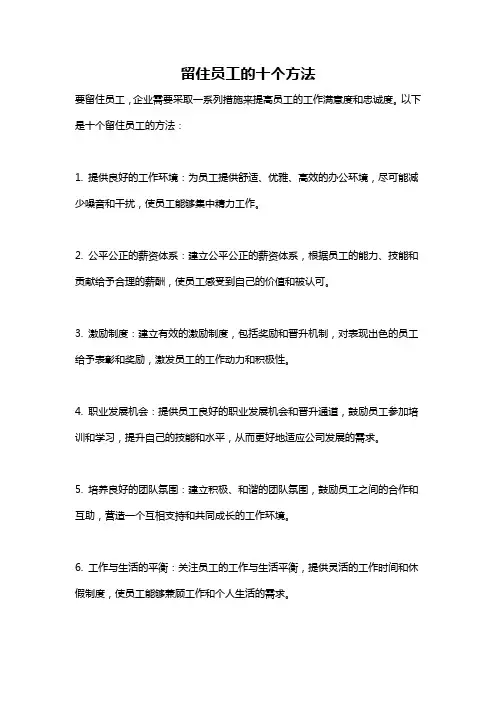 留住员工的十个方法

要留住员工，企业需要采取一系列措施来提高员工的工作满意度和忠诚度。以下是十个留住员工的方法：

1. 提供良好的工作环境：为员工提供舒适、优雅、高效的办公环境，尽可能减少噪音和干扰，使员工能够集中精力工作。

2. 公平公正的薪资体系：建立公平公正的薪资体系，根据员工的能力、技能和贡献给予合理的薪酬，使员工感受到自己的价值和被认可。

3. 激励制度：建立有效的激励制度，包括奖励和晋升机制，对表现出色的员工给予表彰和奖励，激发员工的工作动力和积极性。

4. 职业发展机会：提供员工良好的职业发展机会和晋升通道，鼓励员工参加培训和学习，提升自己的技能和水平，从而更好地适应公司发展的需求。

5. 培养良好的团队氛围：建立积极、和谐的团队氛围，鼓励员工之间的合作和互助，营造一个互相支持和共同成长的工作环境。

6. 工作与生活的平衡：关注员工的工作与生活平衡，提供灵活的工作时间和休假制度，使员工能够兼顾工作和个人生活的需求。